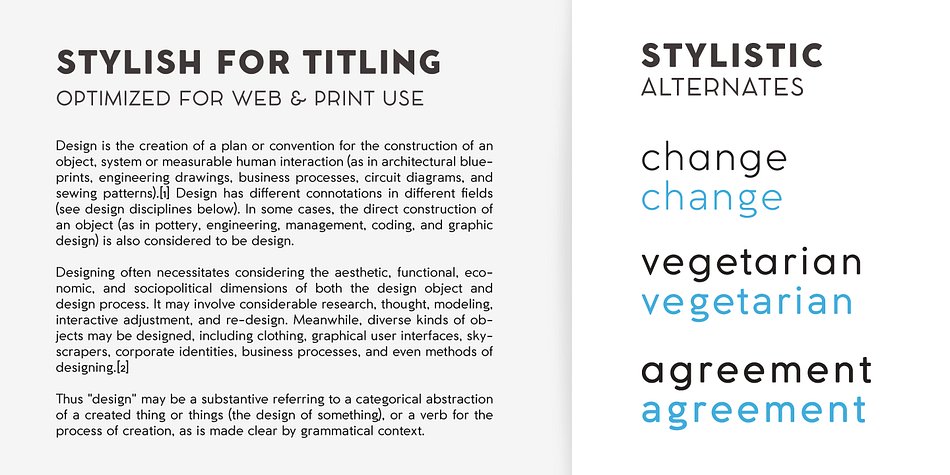 STYLISH FOR TITLING
OPTIMIZED FOR WEB & PRINT USE

Design is the creation of a plan or convention for the construction of an object, system or measurable human interaction (as in architectural blueprints, engineering drawings, business processes, circuit diagrams, and sewing patterns).[1] Design has different connotations in different fields (see design disciplines below). In some cases, the direct construction of an object (as in pottery, engineering, management, coding, and graphic design) is also considered to be design.

Designing often necessitates considering the aesthetic, functional, economic, and sociopolitical dimensions of both the design object and design process. It may involve considerable research, thought, modeling, interactive adjustment, and re-design. Meanwhile, diverse kinds of objects may be designed, including clothing, graphical user interfaces, skyscrapers, corporate identities, business processes, and even methods of designing.[2]

Thus "design" may be a substantive referring to a categorical abstraction of a created thing or things (the design of something), or a verb for the process of creation, as is made clear by grammatical context.

STYLISTIC
ALTERNATES

change
change

vegetarian
vegetarian

agreement
agreement